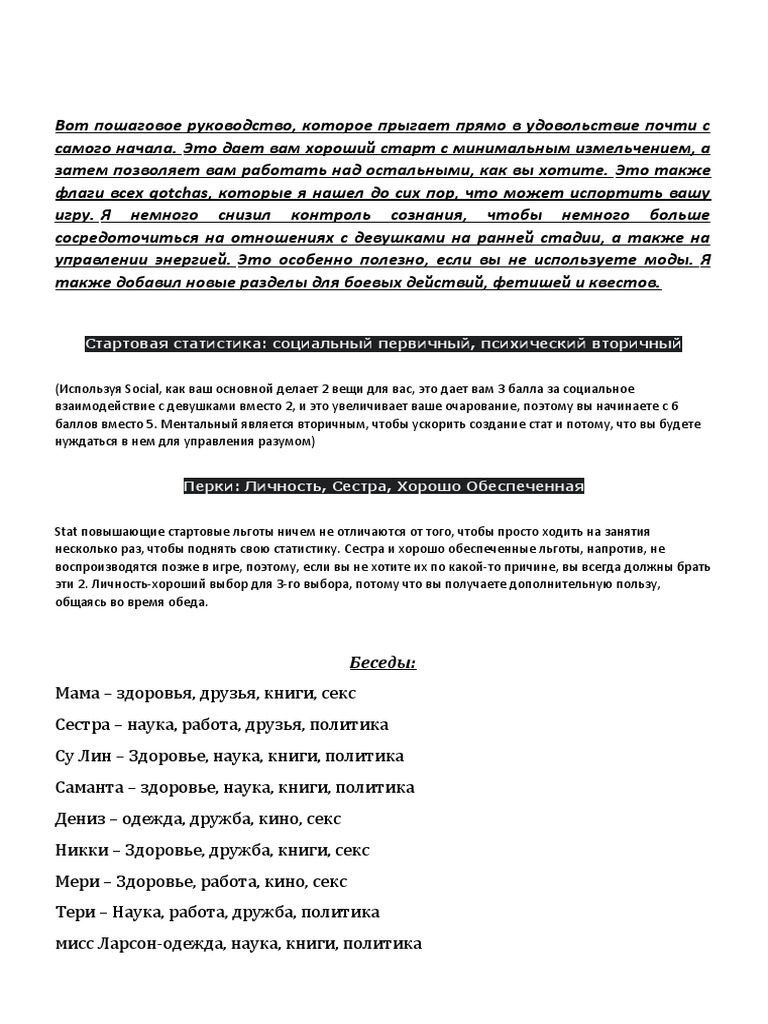 Вот пошаговое руководство, которое прыгает прямо в удовольствие почти с самого начала. Это дает вам хороший старт с минимальным измельчением, а затем позволяет вам работать над остальными, как вы хотите. Это также флаги всех gotchas, которые я нашел до сих пор, что может испортить вашу игру. Я немного снизил контроль сознания, чтобы немного больше сосредоточиться на отношениях с девушками на ранней стадии, а также на управлении энергией. Это особенно полезно, если вы не используете моды. Я также добавил новые разделы для боевых действий, фетишей и квестов.

Стартовая статистика: социальный первичный, психический вторичный

(Используя Social, как ваш основной делает 2 вещи для вас, это дает вам 3 балла за социальное взаимодействие с девушками вместо 2, и это увеличивает ваше очарование, поэтому вы начинаете с 6 баллов вместо 5. Ментальный является вторичным, чтобы ускорить создание стат и потому, что вы будете нуждаться в нем для управления разумом)

Перки: Личность, Сестра, Хорошо Обеспеченная

Stat повышающие стартовые льготы ничем не отличаются от того, чтобы просто ходить на занятия несколько раз, чтобы поднять свою статистику. Сестра и хорошо обеспеченные льготы, напротив, не воспроизводятся позже в игре, поэтому, если вы не хотите их по какой-то причине, вы всегда должны брать эти 2. Личность-хороший выбор для 3-го выбора, потому что вы получаете дополнительную пользу, общаясь во время обеда.

Беседы:

Мама – здоровья, друзья, книги, секс

Сестра – наука, работа, друзья, политика

Су Лин – Здоровье, наука, книги, политика

Саманта – здоровье, наука, книги, политика

Дениз – одежда, дружба, кино, секс

Никки – Здоровье, дружба, книги, секс

Мери – Здоровье, работа, кино, секс

Тери – Наука, работа, дружба, политика

мисс Ларсон-одежда, наука, книги, политика